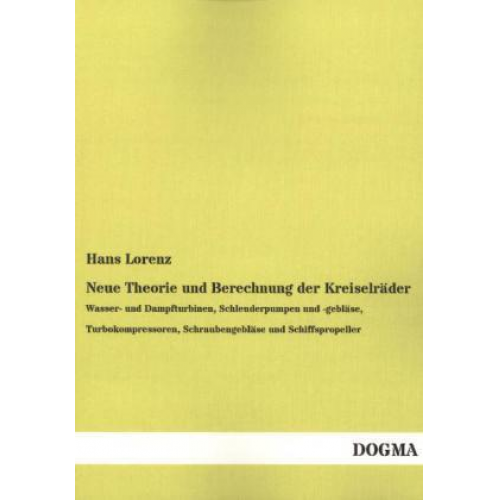 Hans Lorenz

Neue Theorie und Berechnung der Kreiselräder

Wasser- und Dampfturbinen, Schleuderpumpen und -gebläse,

Turbokompressoren, Schraubengebläse und Schiffspropeller

DOGMA